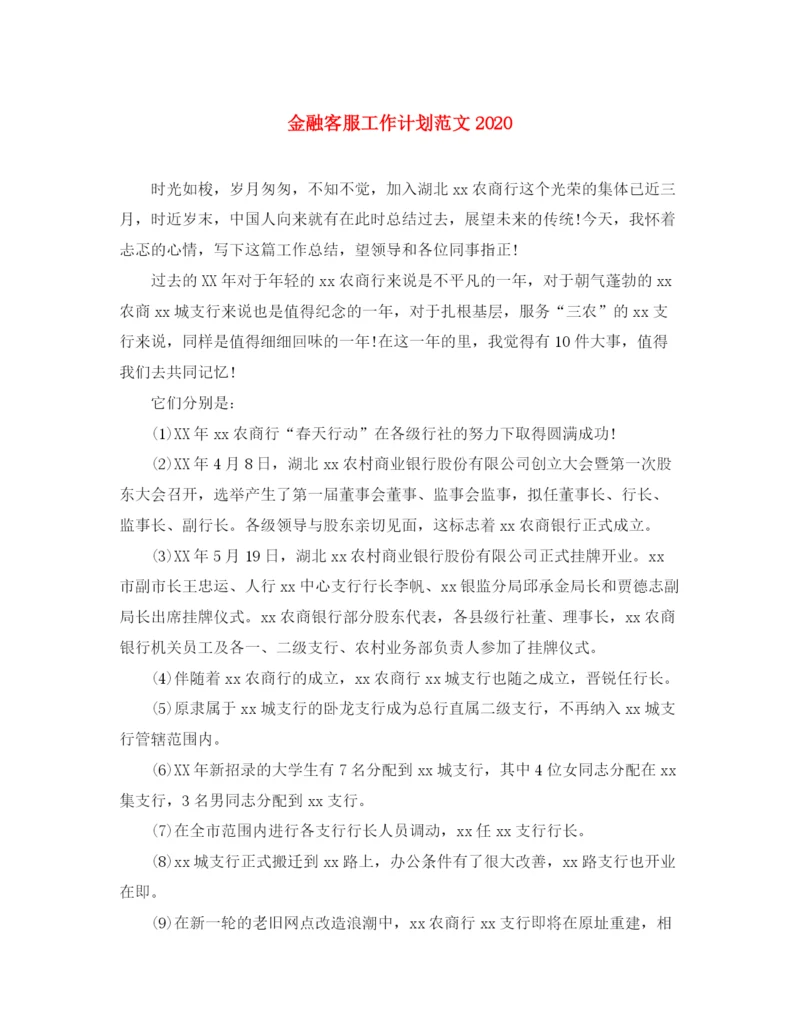 金融客服工作计划范文 2020

时光如梭，岁月匆匆，不知不觉，加入湖北 xx 农商行这个光荣的集体已近三月，时近岁末，中国人向来就有在此时总结过去，展望未来的传统!今天，我怀着忐忑的心情，写下这篇工作总结，望领导和各位同事指正!

过去的 XX 年对于年轻的 xx 农商行来说是不平凡的一年，对于朝气蓬勃的 xx 农商 xx 城支行来说也是值得纪念的一年，对于扎根基层，服务“三农”的 xx 支行来说，同样是值得细细回味的一年!在这一年的里，我觉得有 10 件大事，值得我们去共同记忆!

它们分别是:

⑴XX 年 xx 农商行“春天行动”在各级行社的努力下取得圆满成功!

⑵XX 年 4 月 8 日，湖北 xx 农村商业银行股份有限公司创立大会暨第一次股东大会召开，选举产生了第一届董事会董事、监事会监事，拟任董事长、行长、监事长、副行长。各级领导与股东亲切见面，这标志着 xx 农商银行正式成立。

⑶XX 年 5 月 19 日，湖北 xx 农村商业银行股份有限公司正式挂牌开业。xx 市副市长王忠运、人行 xx 中心支行行长李帆、xx 银监分局邱承金局长和贾德志副局长出席挂牌仪式。xx 农商银行部分股东代表，各县级行社董、理事长，xx 农商银行机关员工及各一、二级支行、农村业务部负责人参加了挂牌仪式。

⑷伴随着 xx 农商行的成立，xx 农商行 xx 城支行也随之成立，晋锐任行长。

⑸原隶属于 xx 城支行的卧龙支行成为总行直属二级支行，不再纳入 xx 城支行管辖范围内。

⑹XX 年新招录的大学生有 7 名分配到 xx 城支行，其中 4 位女同志分配在 xx 集支行，3 名男同志分配到 xx 支行。

⑺在全市范围内进行各支行行长人员调动，xx 任 xx 支行行长。

⑻xx 城支行正式搬迁到 xx 路上，办公条件有了很大改善，xx 路支行也开业在即。

⑼在新一轮的老旧网点改造浪潮中，xx 农商行 xx 支行即将在原址重建，相